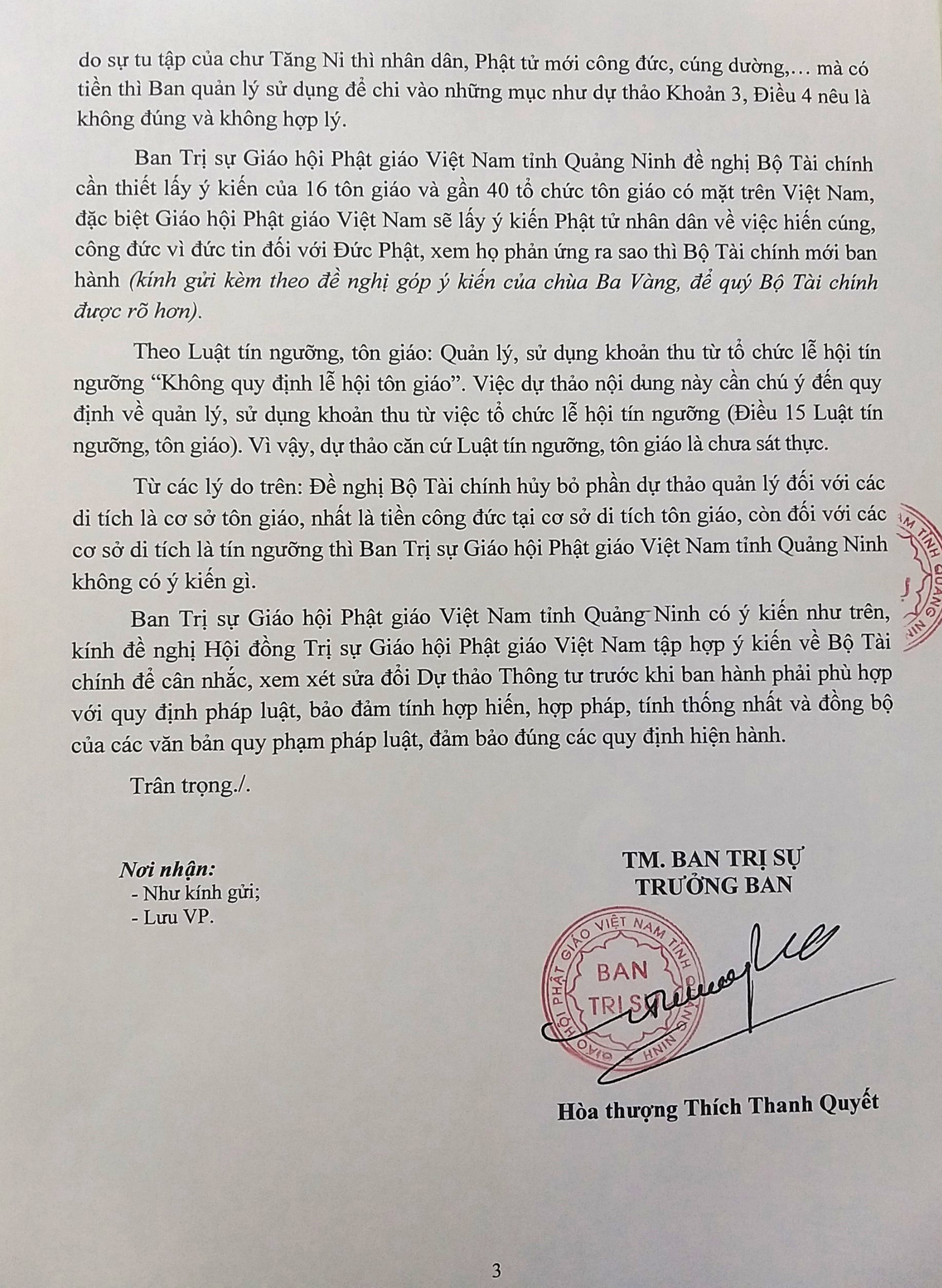 do sự tu tập của chư Tăng Ni thì nhân dân, Phật tử mới công đức, cúng dường,… mà có tiền thì Ban quản lý sử dụng để chi vào những mục như dự thảo Khoản 3, Điều 4 nêu là không đúng và không hợp lý.

Ban Trị sự Giáo hội Phật giáo Việt Nam tỉnh Quảng Ninh đề nghị Bộ Tài chính cần thiết lấy ý kiến của 16 tôn giáo và gần 40 tổ chức tôn giáo có mặt trên Việt Nam, đặc biệt Giáo hội Phật giáo Việt Nam sẽ lấy ý kiến Phật tử nhân dân về việc hiến cúng, công đức vì đức tin đối với Đức Phật, xem họ phản ứng ra sao thì Bộ Tài chính mới ban hành (kính gửi kèm theo đề nghị góp ý kiến của chùa Ba Vàng, để quý Bộ Tài chính được rõ hơn).

Theo Luật tín ngưỡng, tôn giáo: Quản lý, sử dụng khoản thu từ tổ chức lễ hội tín ngưỡng “Không quy định lễ hội tôn giáo”. Việc dự thảo nội dung này cần chú ý đến quy định về quản lý, sử dụng khoản thu từ việc tổ chức lễ hội tín ngưỡng (Điều 15 Luật tín ngưỡng, tôn giáo). Vì vậy, dự thảo căn cứ Luật tín ngưỡng, tôn giáo là chưa sát thực.

Từ các lý do trên: Đề nghị Bộ Tài chính hủy bỏ phần dự thảo quản lý đối với các di tích là cơ sở tôn giáo, nhất là tiền công đức tại cơ sở di tích tôn giáo, còn đối với các cơ sở di tích là tín ngưỡng thì Ban Trị sự Giáo hội Phật giáo Việt Nam tỉnh Quảng Ninh không có ý kiến gì.

Ban Trị sự Giáo hội Phật giáo Việt Nam tỉnh Quảng Ninh có ý kiến như trên, kính đề nghị Hội đồng Trị sự Giáo hội Phật giáo Việt Nam tập hợp ý kiến về Bộ Tài chính để cân nhắc, xem xét sửa đổi Dự thảo Thông tư trước khi ban hành phải phù hợp với quy định pháp luật, bảo đảm tính hợp hiến, hợp pháp, tính thống nhất và đồng bộ của các văn bản quy phạm pháp luật, đảm bảo đúng các quy định hiện hành.

Trân trọng./.

Nơi nhận:
- Như kính gửi;
- Lưu VP.

TM. BAN TRỊ SỰ
TRƯỞNG BAN

GIÁO HỘI PHẬT GIÁO VIỆT NAM TỈNH QUẢNG NINH
BAN TRỊ SỰ

Hòa thượng Thích Thanh Quyết

3